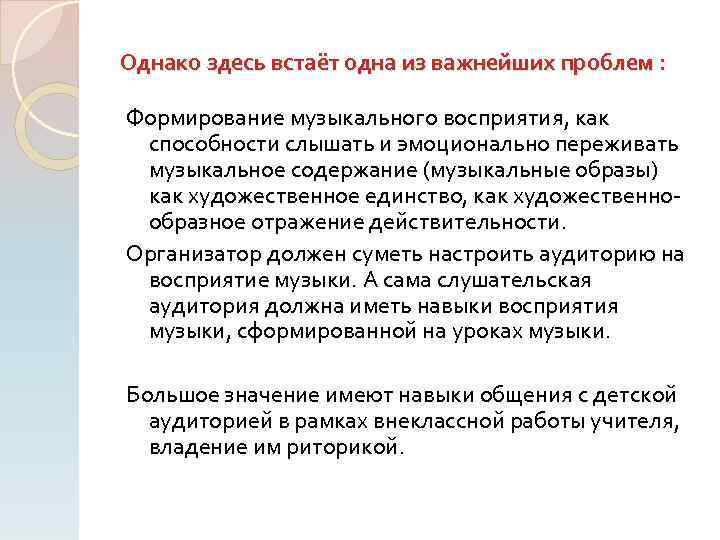 Однако здесь встаёт одна из важнейших проблем :

Формирование музыкального восприятия, как способности слышать и эмоционально переживать музыкальное содержание (музыкальные образы) как художественное единство, как художественно-образное отражение действительности.

Организатор должен суметь настроить аудиторию на восприятие музыки. А сама слушательская аудитория должна иметь навыки восприятия музыки, сформированной на уроках музыки.

Большое значение имеют навыки общения с детской аудиторией в рамках внеклассной работы учителя, владение им риторикой.